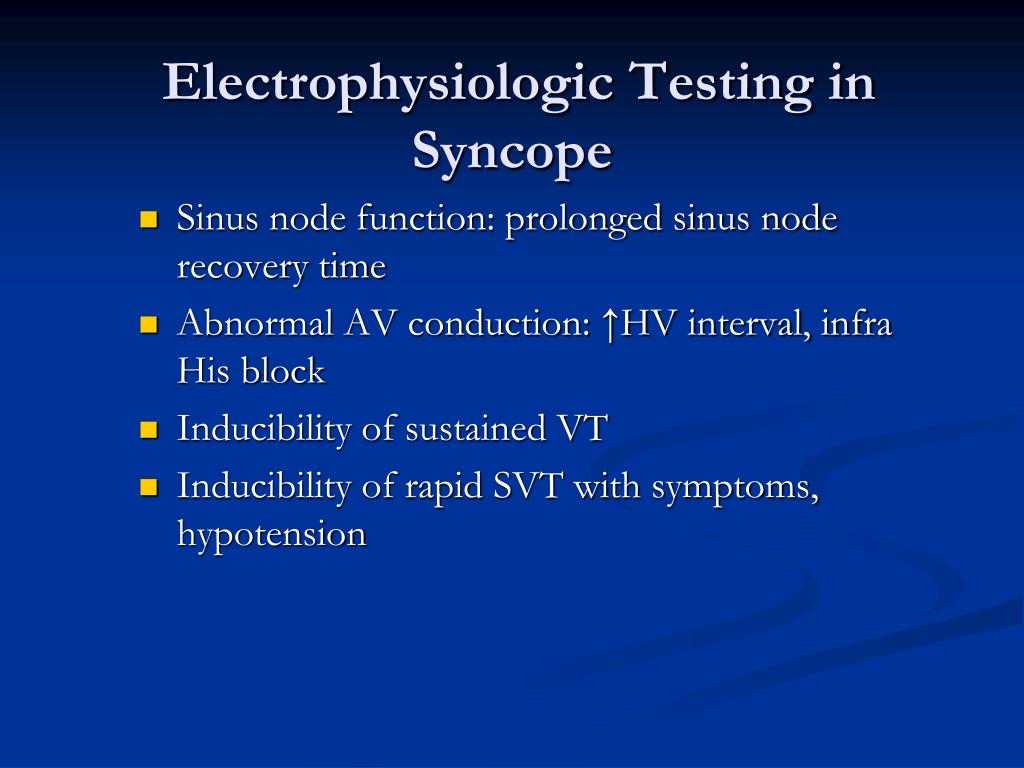 Electrophysiologic Testing in Syncope

- Sinus node function: prolonged sinus node recovery time
- Abnormal AV conduction: ↑HV interval, infra His block
- Inducibility of sustained VT
- Inducibility of rapid SVT with symptoms, hypotension